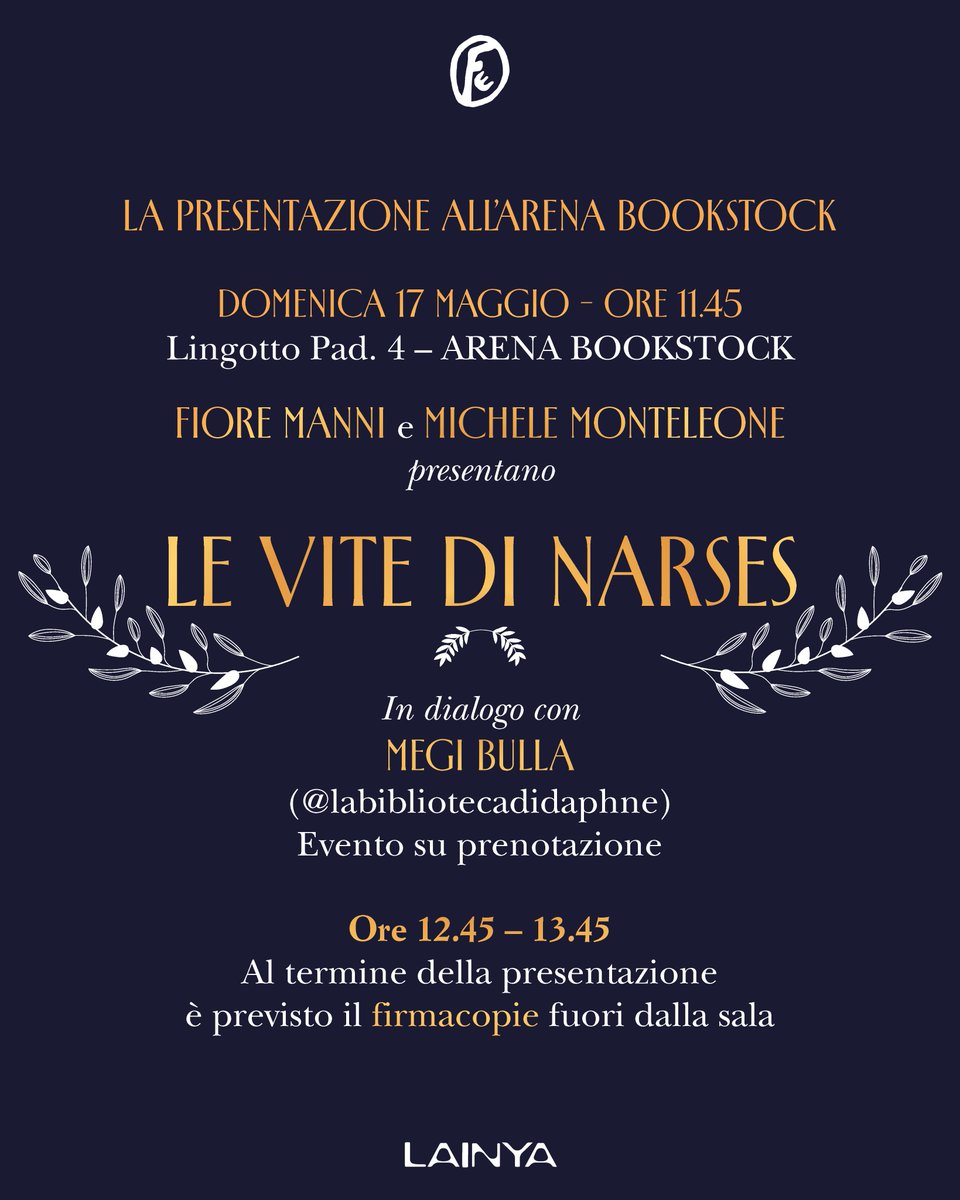 LA PRESENTAZIONE ALL'ARENA BOOKSTOCK

DOMENICA 17 MAGGIO - ORE 11.45
Lingotto Pad. 4 – ARENA BOOKSTOCK

FIORE MANNI e MICHELE MONTELEONE
presentano

LE VITE DI NARSES

In dialogo con
MEGI BULLA
(@labibliotecadidaphne)
Evento su prenotazione

Ore 12.45 – 13.45
Al termine della presentazione è previsto il firmacopie fuori dalla sala

LAINYA